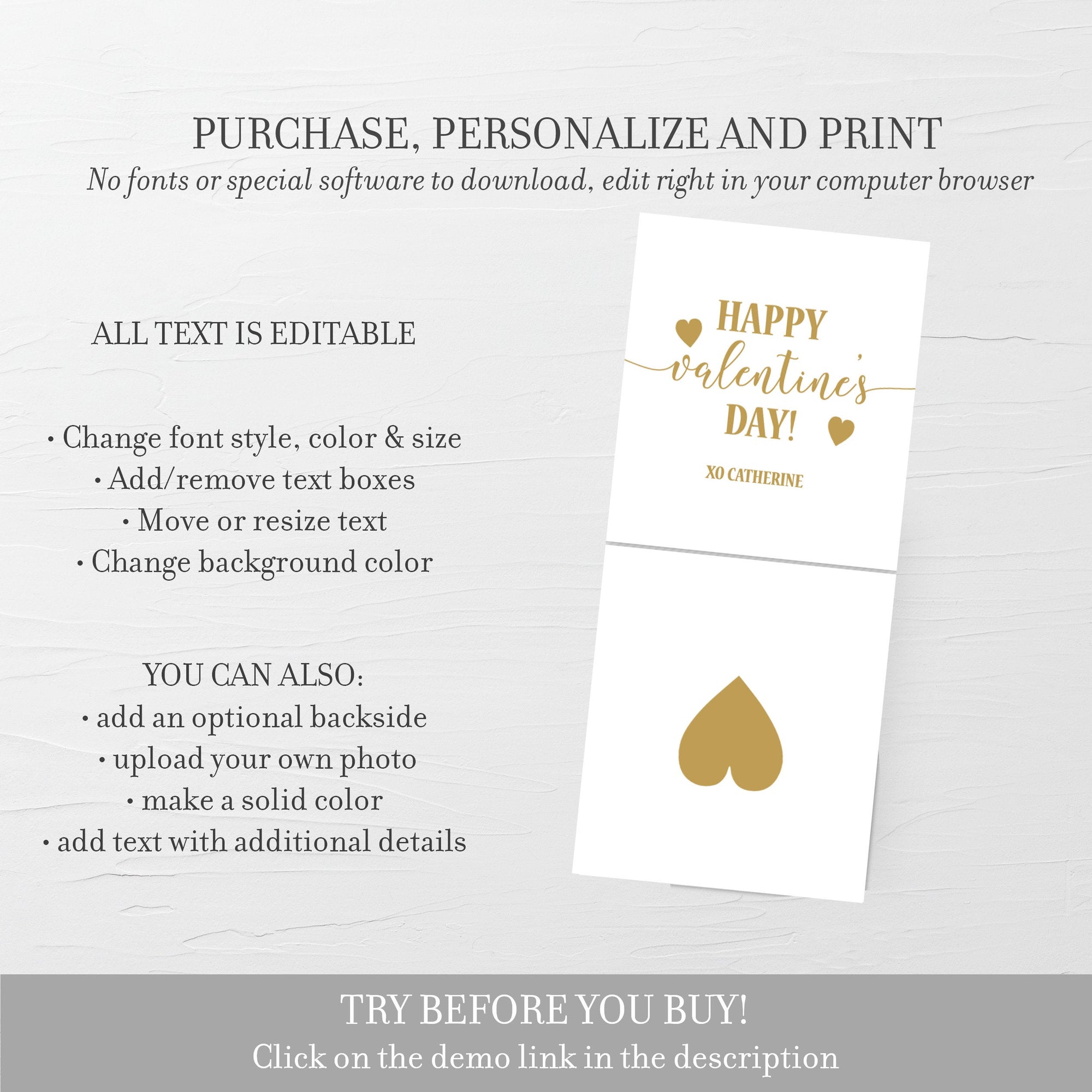 PURCHASE, PERSONALIZE AND PRINT

No fonts or special software to download, edit right in your computer browser

ALL TEXT IS EDITABLE

• Change font style, color & size
• Add/remove text boxes
• Move or resize text
• Change background color

YOU CAN ALSO:
• add an optional backside
• upload your own photo
• make a solid color
• add text with additional details

HAPPY
valentine's
DAY!

XO CATHERINE

TRY BEFORE YOU BUY!

Click on the demo link in the description